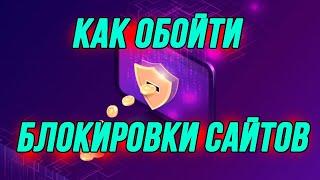 КАК ОБОЙТИ

БЛОКИРОВКИ САЙТОВ